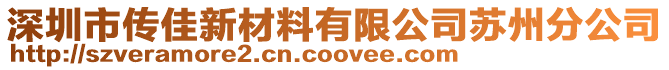 深圳市传佳新材料有限公司苏州分公司
http://szveramore2.cn.coovee.com